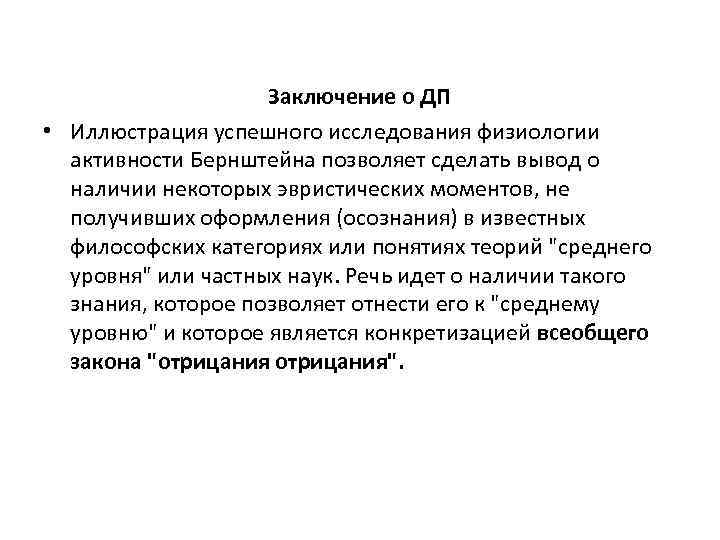 Заключение о ДП

• Иллюстрация успешного исследования физиологии активности Бернштейна позволяет сделать вывод о наличии некоторых эвристических моментов, не получивших оформления (осознания) в известных философских категориях или понятиях теорий "среднего уровня" или частных наук. Речь идет о наличии такого знания, которое позволяет отнести его к "среднему уровню" и которое является конкретизацией всеобщего закона "отрицания отрицания".